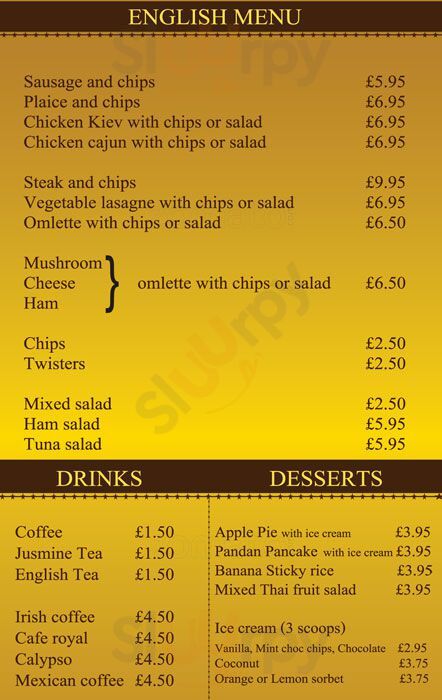 ENGLISH MENU

Sausage and chips £5.95
Plaice and chips £6.95
Chicken Kiev with chips or salad £6.95
Chicken cajun with chips or salad £6.95

Steak and chips £9.95
Vegetable lasagne with chips or salad £6.95
Omlette with chips or salad £6.50

Mushroom
Cheese
Ham
omlette with chips or salad £6.50

Chips £2.50
Twisters £2.50

Mixed salad £2.50
Ham salad £5.95
Tuna salad £5.95

DRINKS

Coffee £1.50
Jusmine Tea £1.50
English Tea £1.50

Irish coffee £4.50
Cafe royal £4.50
Calypso £4.50
Mexican coffee £4.50

DESSERTS

Apple Pie with ice cream £3.95
Pandan Pancake with ice cream £3.95
Banana Sticky rice £3.95
Mixed Thai fruit salad £3.95

Ice cream (3 scoops)
Vanilla, Mint choc chips, Chocolate £2.95
Coconut £3.75
Orange or Lemon sorbet £3.75